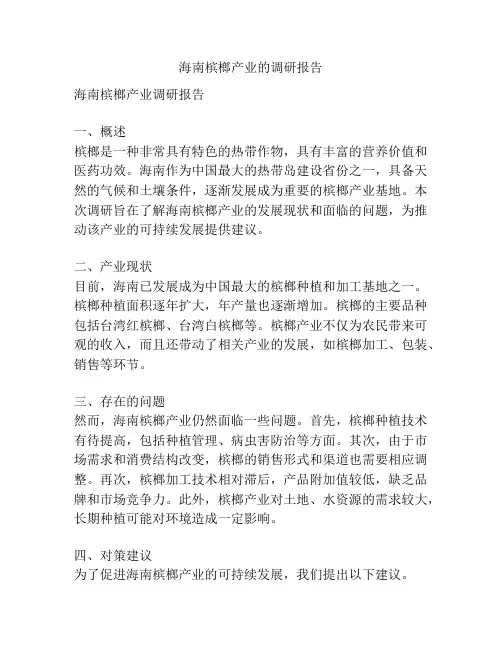 海南槟榔产业的调研报告

海南槟榔产业调研报告

一、概述
槟榔是一种非常具有特色的热带作物，具有丰富的营养价值和医药功效。海南作为中国最大的热带岛建设省份之一，具备天然的气候和土壤条件，逐渐发展成为重要的槟榔产业基地。本次调研旨在了解海南槟榔产业的发展现状和面临的问题，为推动该产业的可持续发展提供建议。

二、产业现状
目前，海南已发展成为中国最大的槟榔种植和加工基地之一。槟榔种植面积逐年扩大，年产量也逐渐增加。槟榔的主要品种包括台湾红槟榔、台湾白槟榔等。槟榔产业不仅为农民带来可观的收入，而且还带动了相关产业的发展，如槟榔加工、包装、销售等环节。

三、存在的问题
然而，海南槟榔产业仍然面临一些问题。首先，槟榔种植技术有待提高，包括种植管理、病虫害防治等方面。其次，由于市场需求和消费结构改变，槟榔的销售形式和渠道也需要相应调整。再次，槟榔加工技术相对滞后，产品附加值较低，缺乏品牌和市场竞争力。此外，槟榔产业对土地、水资源的需求较大，长期种植可能对环境造成一定影响。

四、对策建议
为了促进海南槟榔产业的可持续发展，我们提出以下建议。